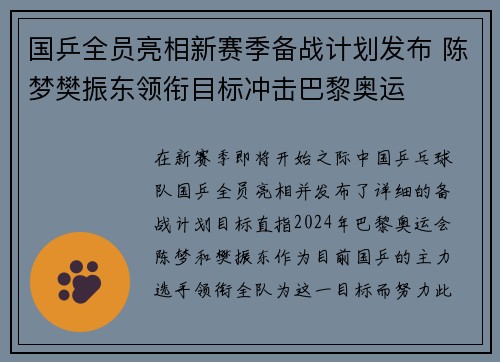 国乒全员亮相新赛季备战计划发布 陈梦樊振东领衔目标冲击巴黎奥运

在新赛季即将开始之际中国乒乓球队国乒全员亮相并发布了详细的备战计划目标直指2024年巴黎奥运会陈梦和樊振东作为目前国乒的主力选手领衔全队为这一目标而努力此